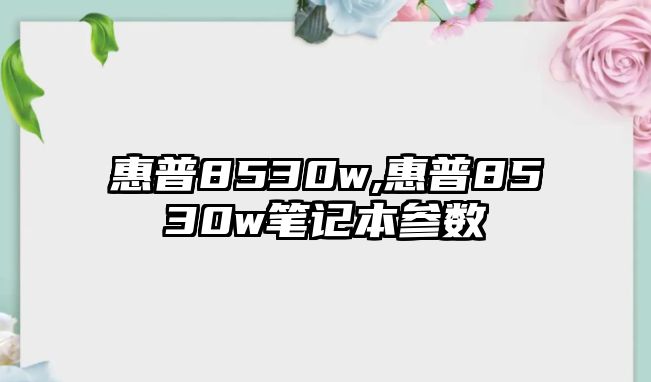 惠普8530w,惠普8530w笔记本参数